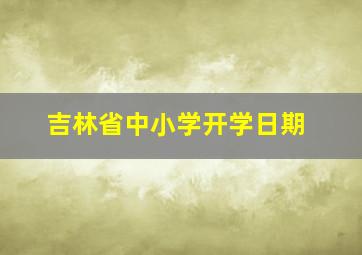 吉林省中小学开学日期